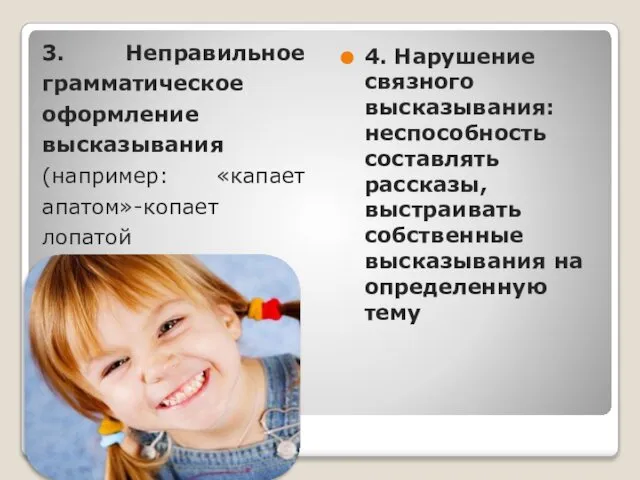 3. Неправильное грамматическое оформление высказывания (например: «капает апатом»-копает лопатой

4. Нарушение связного высказывания: неспособность составлять рассказы, выстраивать собственные высказывания на определенную тему